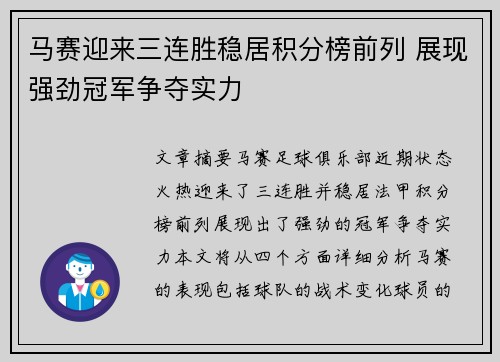 马赛迎来三连胜稳居积分榜前列 展现强劲冠军争夺实力

文章摘要马赛足球俱乐部近期状态火热迎来了三连胜并稳居法甲积分榜前列展现出了强劲的冠军争夺实力本文将从四个方面详细分析马赛的表现包括球队的战术变化球员的